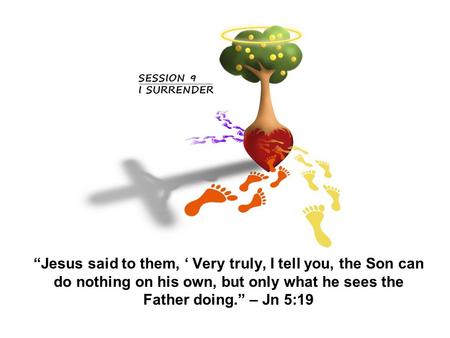 SESSION 9
I SURRENDER

“Jesus said to them, ‘ Very truly, I tell you, the Son can do nothing on his own, but only what he sees the Father doing.” – Jn 5:19